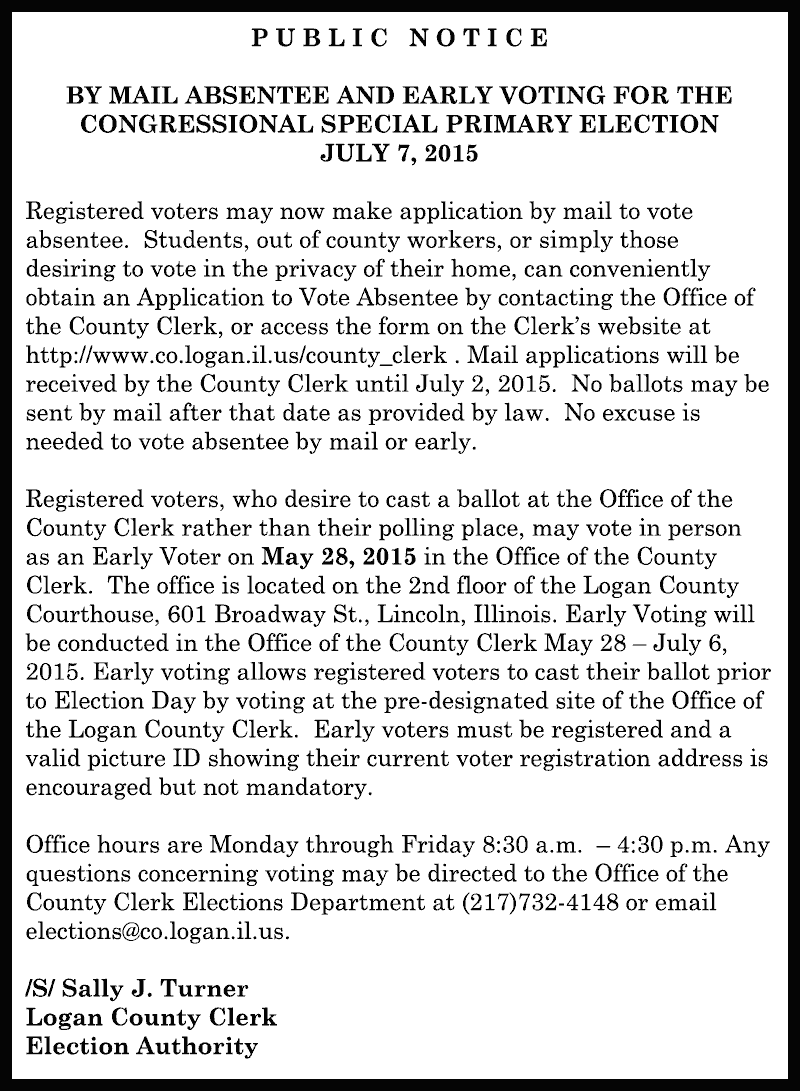 PUBLIC NOTICE

BY MAIL ABSENTEE AND EARLY VOTING FOR THE CONGRESSIONAL SPECIAL PRIMARY ELECTION JULY 7, 2015

Registered voters may now make application by mail to vote absentee. Students, out of county workers, or simply those desiring to vote in the privacy of their home, can conveniently obtain an Application to Vote Absentee by contacting the Office of the County Clerk, or access the form on the Clerk's website at http://www.co.logan.il.us/county_clerk . Mail applications will be received by the County Clerk until July 2, 2015. No ballots may be sent by mail after that date as provided by law. No excuse is needed to vote absentee by mail or early.

Registered voters, who desire to cast a ballot at the Office of the County Clerk rather than their polling place, may vote in person as an Early Voter on May 28, 2015 in the Office of the County Clerk. The office is located on the 2nd floor of the Logan County Courthouse, 601 Broadway St., Lincoln, Illinois. Early Voting will be conducted in the Office of the County Clerk May 28 – July 6, 2015. Early voting allows registered voters to cast their ballot prior to Election Day by voting at the pre-designated site of the Office of the Logan County Clerk. Early voters must be registered and a valid picture ID showing their current voter registration address is encouraged but not mandatory.

Office hours are Monday through Friday 8:30 a.m. – 4:30 p.m. Any questions concerning voting may be directed to the Office of the County Clerk Elections Department at (217)732-4148 or email elections@co.logan.il.us.

/S/ Sally J. Turner
Logan County Clerk
Election Authority